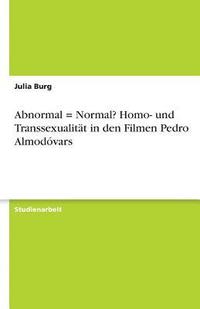 Julia Burg

Abnormal = Normal? Homo- und Transsexualität in den Filmen Pedro Almodóvars

Studienarbeit